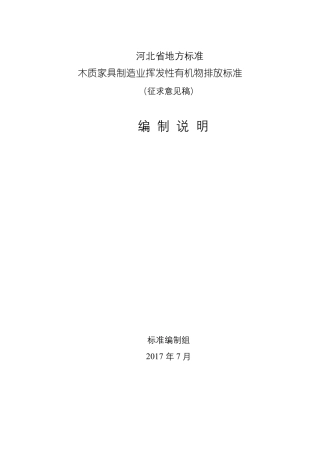 河北省地方标准
木质家具制造业挥发性有机物排放标准
（征求意见稿）

编 制 说 明

标准编制组
2017 年 7 月